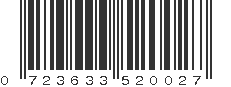 0 723633 520027